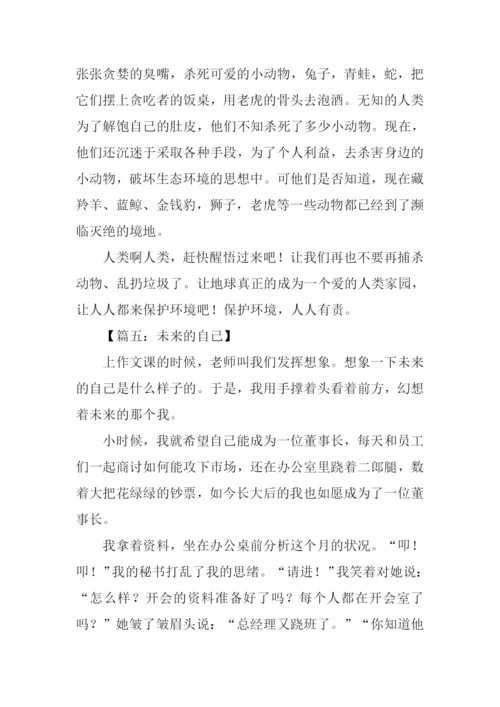 张张贪婪的臭嘴，杀死可爱的小动物，兔子，青蛙，蛇，把它们摆上贪吃者的饭桌，用老虎的骨头去泡酒。无知的人类为了解饱自己的肚皮，他们不知杀死了多少小动物。现在，他们还沉迷于采取各种手段，为了个人利益，去杀害身边的小动物，破坏生态环境的思想中。可他们是否知道，现在藏羚羊、蓝鲸、金钱豹，狮子，老虎等一些动物都已经到了濒临灭绝的境地。

人类啊人类，赶快醒悟过来吧！让我们再也不要再捕杀动物、乱扔垃圾了。让地球真正的成为一个爱的人类家园，让人人都来保护环境吧！保护环境，人人有责。

【篇五：未来的自己】

上作文课的时候，老师叫我们发挥想象。想象一下未来的自己是什么样子的。于是，我用手撑着头看着前方，幻想着未来的那个我。

小时候，我就希望自己能成为一位董事长，每天和员工们一起商讨如何能攻下市场，还在办公室里跷着二郎腿，数着大把花绿绿的钞票，如今长大后的我也如愿成为了一位董事长。

我拿着资料，坐在办公桌前分析这个月的状况。“叩！叩！”我的秘书打乱了我的思绪。“请进！”我笑着对她说：“怎么样？开会的资料准备好了吗？每个人都在开会室了吗？”她皱了皱眉头说：“总经理又跷班了。”“你知道他